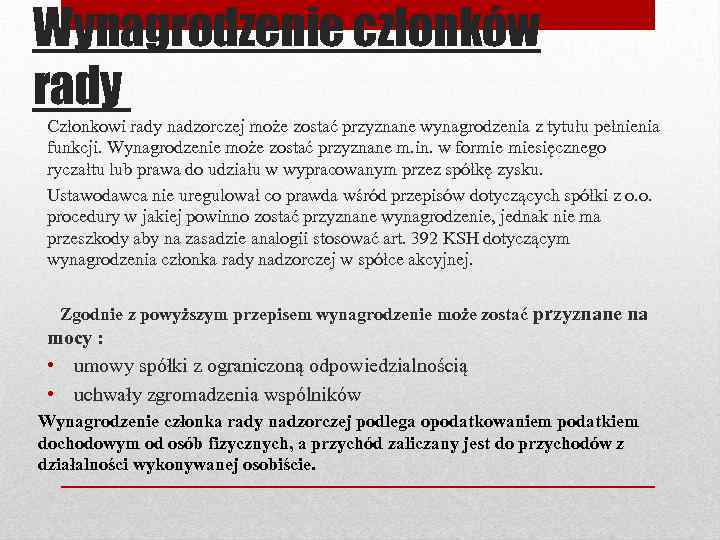 Wynagrodzenie członków rady

Członkowi rady nadzorczej może zostać przyznane wynagrodzenia z tytułu pełnienia funkcji. Wynagrodzenie może zostać przyznane m.in. w formie miesięcznego ryczałtu lub prawa do udziału w wypracowanym przez spółkę zysku.

Ustawodawca nie uregulował co prawda wśród przepisów dotyczących spółki z o.o. procedury w jakiej powinno zostać przyznane wynagrodzenie, jednak nie ma przeszkody aby na zasadzie analogii stosować art. 392 KSH dotyczącym wynagrodzenia członka rady nadzorczej w spółce akcyjnej.

Zgodnie z powyższym przepisem wynagrodzenie może zostać przyznane na mocy :

• umowy spółki z ograniczoną odpowiedzialnością
• uchwały zgromadzenia wspólników

Wynagrodzenie członka rady nadzorczej podlega opodatkowaniem podatkiem dochodowym od osób fizycznych, a przychód zaliczany jest do przychodów z działalności wykonywanej osobiście.